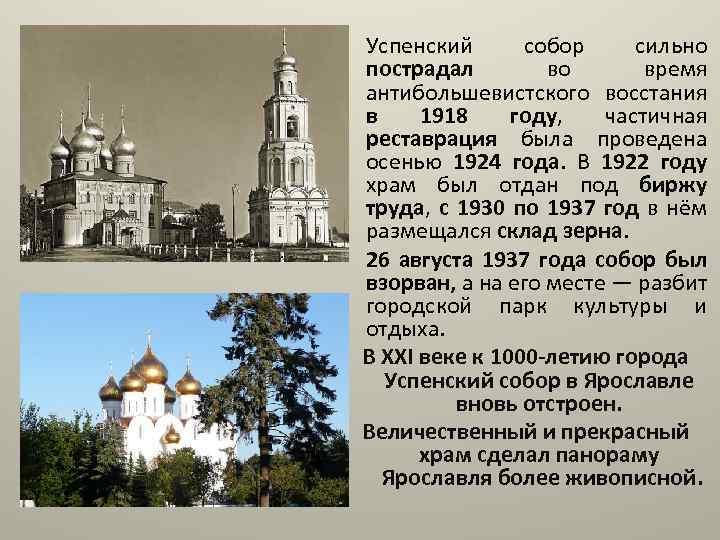 Успенский собор сильно пострадал во время антибольшевистского восстания в 1918 году, частичная реставрация была проведена осенью 1924 года. В 1922 году храм был отдан под биржу труда, с 1930 по 1937 год в нём размещался склад зерна.

26 августа 1937 года собор был взорван, а на его месте — разбит городской парк культуры и отдыха.

В XXI веке к 1000-летию города Успенский собор в Ярославле вновь отстроен.

Величественный и прекрасный храм сделал панораму Ярославля более живописной.